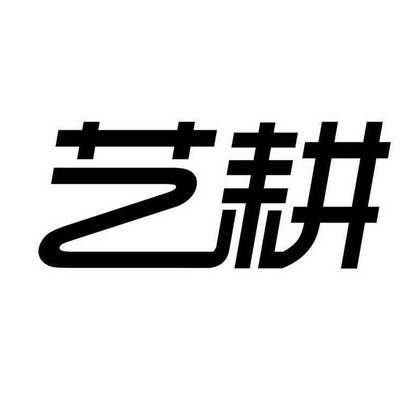 艺耕